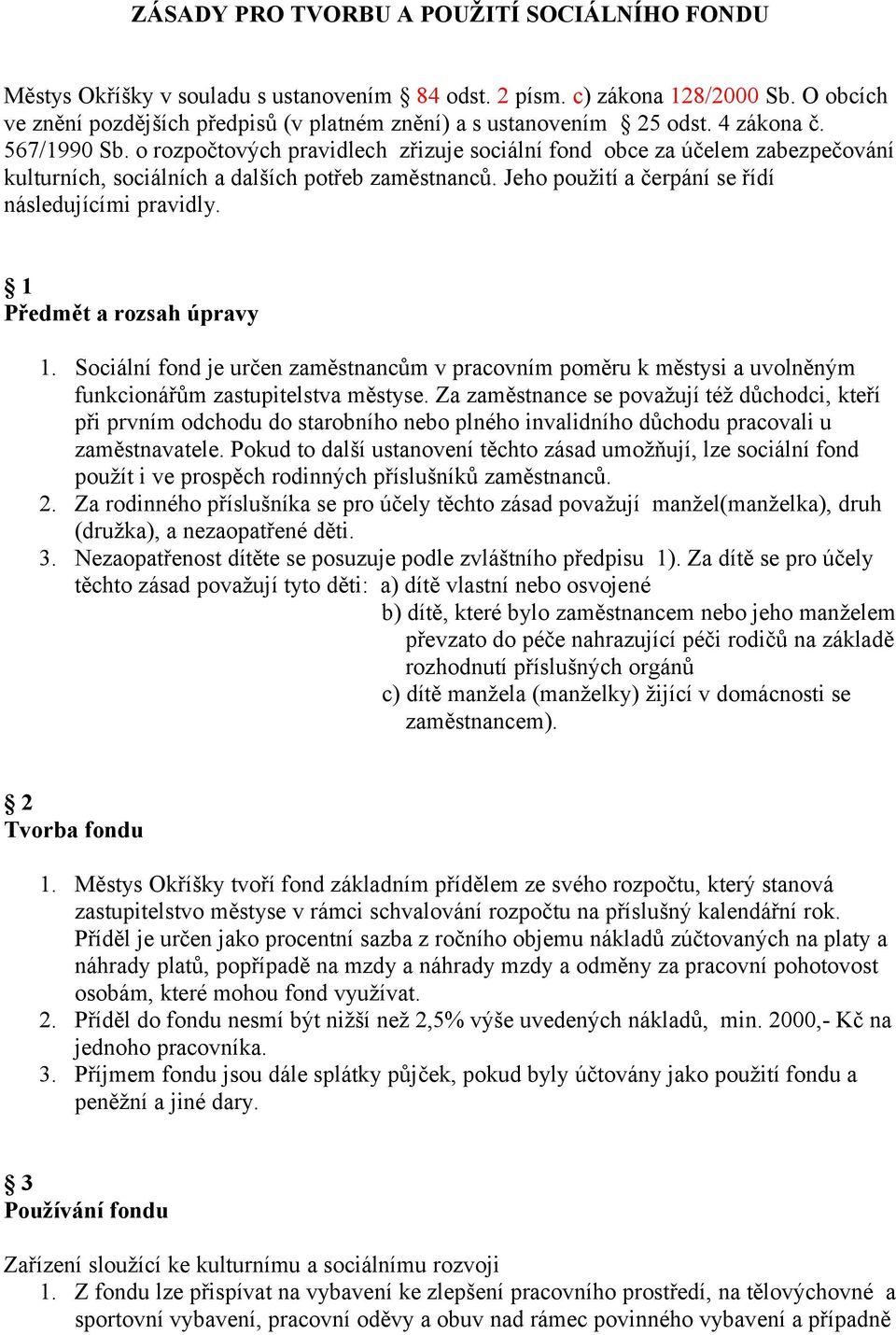 ZÁSADY PRO TVORBU A POUŽITÍ SOCIÁLNÍHO FONDU

Městys Okříšky v souladu s ustanovením § 84 odst. 2 písm. c) zákona 128/2000 Sb. O obcích ve znění pozdějších předpisů (v platném znění) a s ustanovením § 25 odst. 4 zákona č. 567/1990 Sb. o rozpočtových pravidlech zřizuje sociální fond obce za účelem zabezpečování kulturních, sociálních a dalších potřeb zaměstnanců. Jeho použití a čerpání se řídí následujícími pravidly.

§ 1
Předmět a rozsah úpravy

1. Sociální fond je určen zaměstnancům v pracovním poměru k městysi a uvolněným funkcionářům zastupitelstva městyse. Za zaměstnance se považují též důchodci, kteří při prvním odchodu do starobního nebo plného invalidního důchodu pracovali u zaměstnavatele. Pokud to další ustanovení těchto zásad umožňují, lze sociální fond použít i ve prospěch rodinných příslušníků zaměstnanců.
2. Za rodinného příslušníka se pro účely těchto zásad považují manžel(manželka), druh (družka), a nezaopatřené děti.
3. Nezaopatřenost dítěte se posuzuje podle zvláštního předpisu 1). Za dítě se pro účely těchto zásad považují tyto děti: a) dítě vlastní nebo osvojené
b) dítě, které bylo zaměstnancem nebo jeho manželem převzato do péče nahrazující péči rodičů na základě rozhodnutí příslušných orgánů
c) dítě manžela (manželky) žijící v domácnosti se zaměstnancem).

§ 2
Tvorba fondu

1. Městys Okříšky tvoří fond základním přídělem ze svého rozpočtu, který stanová zastupitelstvo městyse v rámci schvalování rozpočtu na příslušný kalendářní rok. Příděl je určen jako procentní sazba z ročního objemu nákladů zúčtovaných na platy a náhrady platů, popřípadě na mzdy a náhrady mzdy a odměny za pracovní pohotovost osobám, které mohou fond využívat.
2. Příděl do fondu nesmí být nižší než 2,5% výše uvedených nákladů, min. 2000,- Kč na jednoho pracovníka.
3. Příjmem fondu jsou dále splátky půjček, pokud byly účtovány jako použití fondu a peněžní a jiné dary.

§ 3
Používání fondu

Zařízení sloužící ke kulturnímu a sociálnímu rozvoji
1. Z fondu lze přispívat na vybavení ke zlepšení pracovního prostředí, na tělovýchovné a sportovní vybavení, pracovní oděvy a obuv nad rámec povinného vybavení a případně